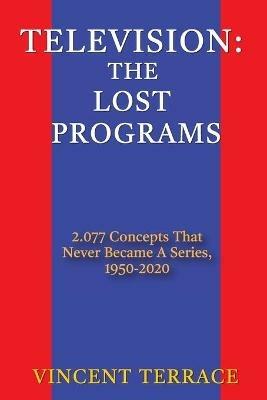 TELEVISION:
THE
LOST
PROGRAMS

2.077 Concepts That Never Became A Series, 1950-2020

VINCENT TERRACE